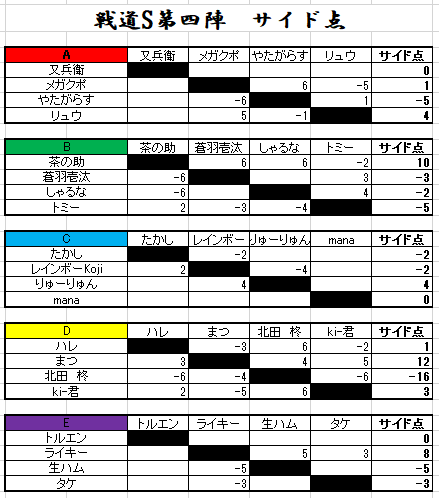 戦道S第四陣　サイド点

| A | 又兵衛 | メガクポ | やたがらす | リュウ | サイド点 |
|---|---|---|---|---|---|
| 又兵衛 | | | | | 0 |
| メガクポ | | | 6 | -5 | 1 |
| やたがらす | | -6 | | 1 | -5 |
| リュウ | | 5 | -1 | | 4 |

| B | 茶の助 | 蒼羽壱汰 | しゃるな | トミー | サイド点 |
|---|---|---|---|---|---|
| 茶の助 | | 6 | 6 | -2 | 10 |
| 蒼羽壱汰 | -6 | | | 3 | -3 |
| しゃるな | -6 | | | 4 | -2 |
| トミー | 2 | -3 | -4 | | -5 |

| C | たかし | レインボー | りゅーりゅん | mana | サイド点 |
|---|---|---|---|---|---|
| たかし | | -2 | | | -2 |
| レインボーKoji | 2 | | -4 | | -2 |
| りゅーりゅん | | 4 | | | 4 |
| mana | | | | | 0 |

| D | ハレ | まつ | 北田　柊 | ki-君 | サイド点 |
|---|---|---|---|---|---|
| ハレ | | -3 | 6 | -2 | 1 |
| まつ | 3 | | 4 | 5 | 12 |
| 北田　柊 | -6 | -4 | | -6 | -16 |
| ki-君 | 2 | -5 | 6 | | 3 |

| E | トルエン | ライキー | 生ハム | タケ | サイド点 |
|---|---|---|---|---|---|
| トルエン | | | | | 0 |
| ライキー | | | 5 | 3 | 8 |
| 生ハム | | -5 | | | -5 |
| タケ | | -3 | | | -3 |